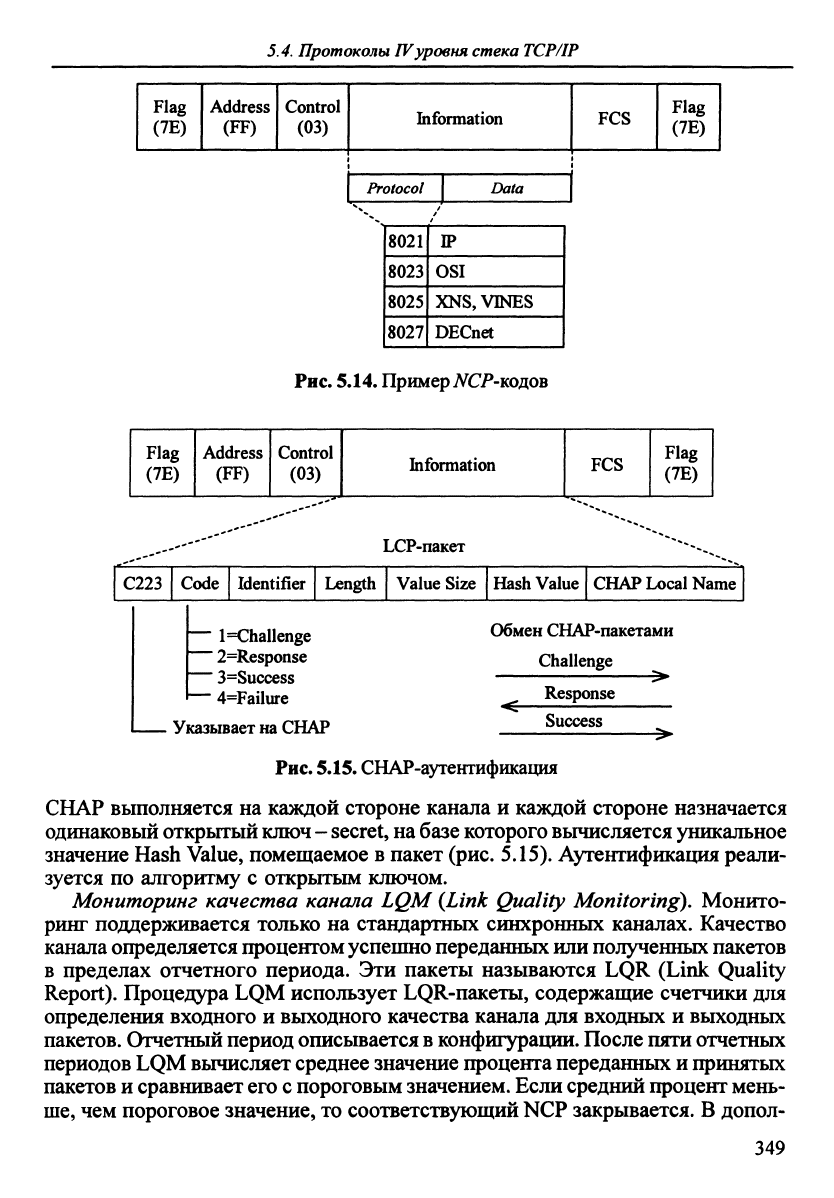 5.4. Протоколы IV уровня стека TCP/IP

| Flag (7E) | Address (FF) | Control (03) | Information | FCS | Flag (7E) |
|---|---|---|---|---|---|

| Protocol | Data |
|---|---|

| 8021 | IP |
|---|---|
| 8023 | OSI |
| 8025 | XNS, VINES |
| 8027 | DECnet |

Рис. 5.14. Пример NCP-кодов

| Flag (7E) | Address (FF) | Control (03) | Information | FCS | Flag (7E) |
|---|---|---|---|---|---|

LCP-пакет

| C223 | Code | Identifier | Length | Value Size | Hash Value | CHAP Local Name |
|---|---|---|---|---|---|---|

1=Challenge
2=Response
3=Success
4=Failure
Указывает на CHAP

Обмен CHAP-пакетами
Challenge
Response
Success

Рис. 5.15. CHAP-аутентификация

CHAP выполняется на каждой стороне канала и каждой стороне назначается одинаковый открытый ключ – secret, на базе которого вычисляется уникальное значение Hash Value, помещаемое в пакет (рис. 5.15). Аутентификация реализуется по алгоритму с открытым ключом.

Мониторинг качества канала LQM (Link Quality Monitoring). Мониторинг поддерживается только на стандартных синхронных каналах. Качество канала определяется процентом успешно переданных или полученных пакетов в пределах отчетного периода. Эти пакеты называются LQR (Link Quality Report). Процедура LQM использует LQR-пакеты, содержащие счетчики для определения входного и выходного качества канала для входных и выходных пакетов. Отчетный период описывается в конфигурации. После пяти отчетных периодов LQM вычисляет среднее значение процента переданных и принятых пакетов и сравнивает его с пороговым значением. Если средний процент меньше, чем пороговое значение, то соответствующий NCP закрывается. В допол-

349